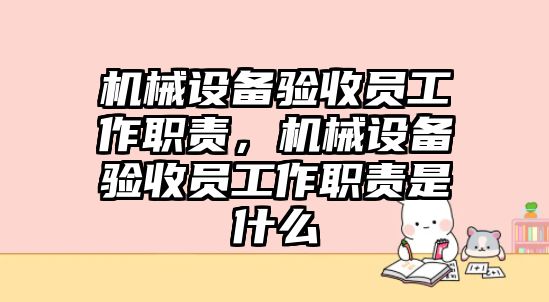 机械设备验收员工作职责，机械设备验收员工作职责是什么